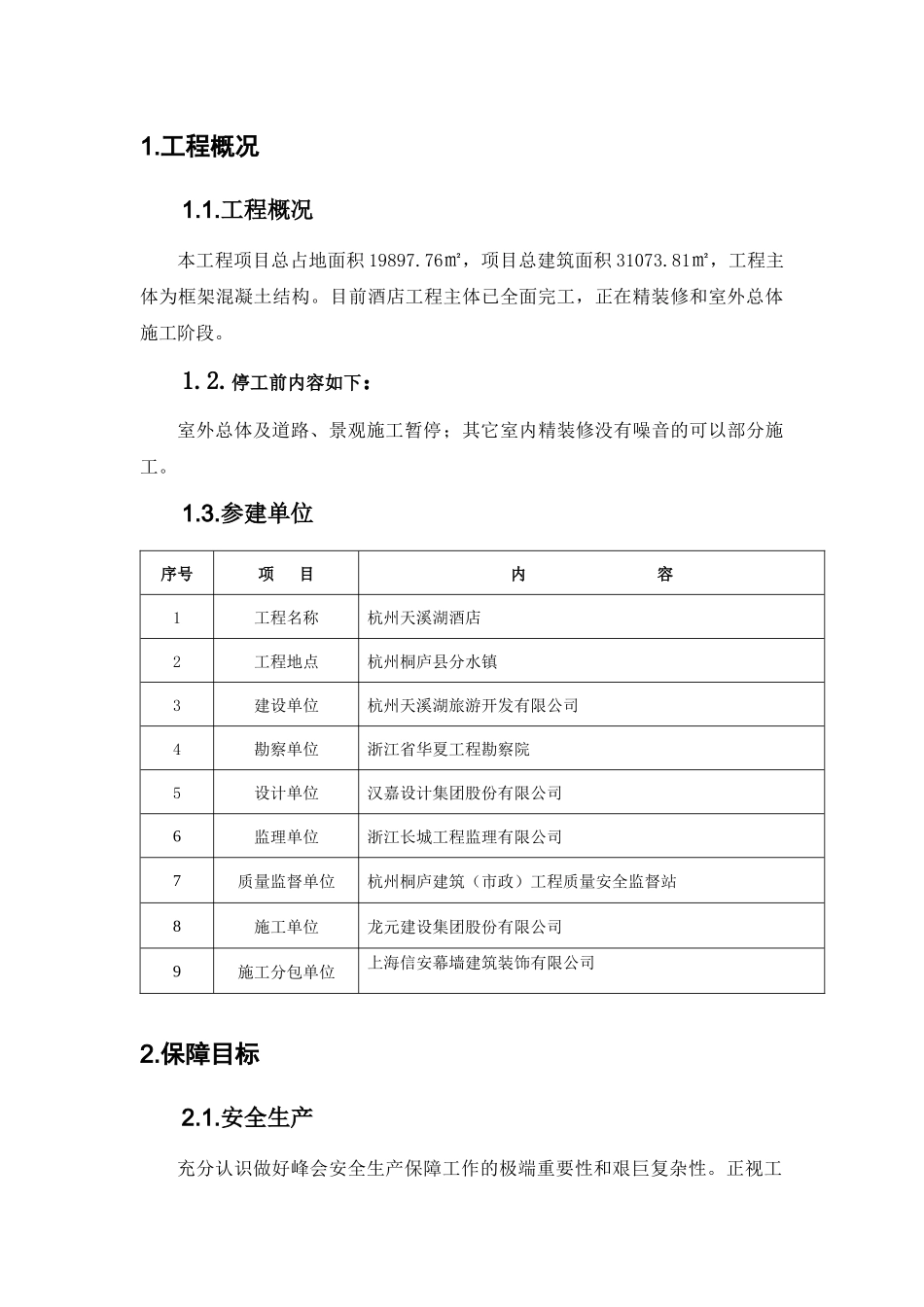 1.工程概况

1.1.工程概况

本工程项目总占地面积 19897.76㎡，项目总建筑面积 31073.81㎡，工程主体为框架混凝土结构。目前酒店工程主体已全面完工，正在精装修和室外总体施工阶段。

1.2.停工前内容如下：

室外总体及道路、景观施工暂停；其它室内精装修没有噪音的可以部分施工。

1.3.参建单位

| 序号 | 项　目 | 内　　容 |
|---|---|---|
| 1 | 工程名称 | 杭州天溪湖酒店 |
| 2 | 工程地点 | 杭州桐庐县分水镇 |
| 3 | 建设单位 | 杭州天溪湖旅游开发有限公司 |
| 4 | 勘察单位 | 浙江省华夏工程勘察院 |
| 5 | 设计单位 | 汉嘉设计集团股份有限公司 |
| 6 | 监理单位 | 浙江长城工程监理有限公司 |
| 7 | 质量监督单位 | 杭州桐庐建筑（市政）工程质量安全监督站 |
| 8 | 施工单位 | 龙元建设集团股份有限公司 |
| 9 | 施工分包单位 | 上海信安幕墙建筑装饰有限公司 |

2.保障目标

2.1.安全生产

充分认识做好峰会安全生产保障工作的极端重要性和艰巨复杂性。正视工